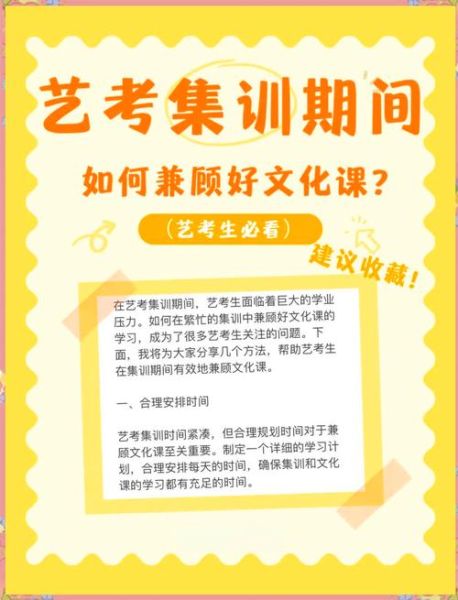 艺考集训期间

如何兼顾好文化课?

(艺考生必看)

建议收藏!

在艺考集训期间，艺考生面临着巨大的学业压力。如何在繁忙的集训中兼顾好文化课的学习，成为了很多艺考生关注的问题。下面，我将为大家分享几个方法，帮助艺考生在集训期间有效地兼顾文化课。

一、合理安排时间

艺考集训时间紧凑，但合理规划时间对于兼顾文化课至关重要。制定一个详细的学习计划，合理安排每天的时间，确保集训和文化课的学习都有充足的时间。